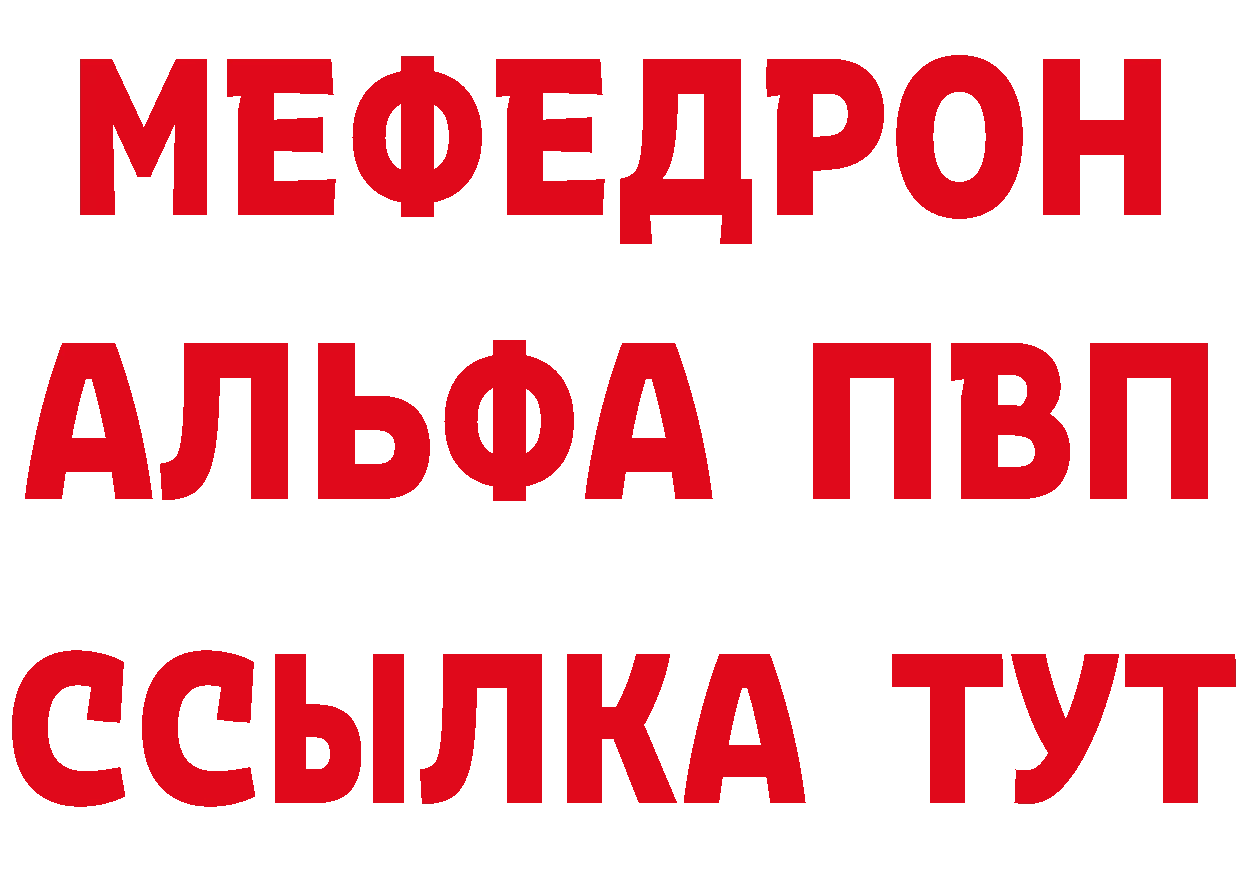 МЕФЕДРОН
АЛЬФА ПВП
ССЫЛКА ТУТ